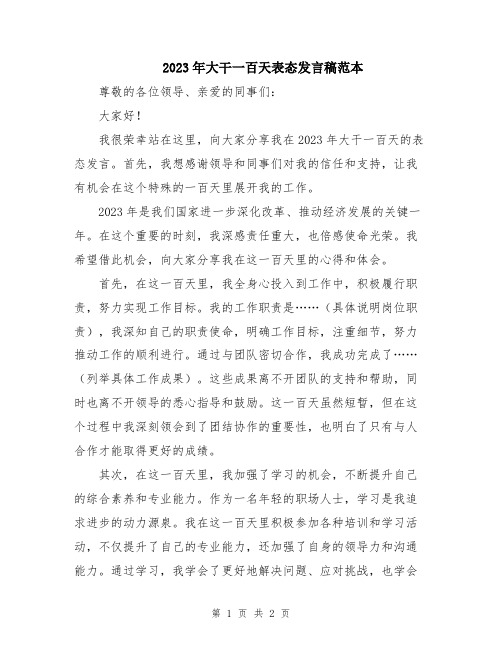 2023年大干一百天表态发言稿范本

尊敬的各位领导、亲爱的同事们：

大家好！

我很荣幸站在这里，向大家分享我在2023年大干一百天的表态发言。首先，我想感谢领导和同事们对我的信任和支持，让我有机会在这个特殊的一百天里展开我的工作。

2023年是我们国家进一步深化改革、推动经济发展的关键一年。在这个重要的时刻，我深感责任重大，也倍感使命光荣。我希望借此机会，向大家分享我在这一百天里的心得和体会。

首先，在这一百天里，我全身心投入到工作中，积极履行职责，努力实现工作目标。我的工作职责是……（具体说明岗位职责），我深知自己的职责使命，明确工作目标，注重细节，努力推动工作的顺利进行。通过与团队密切合作，我成功完成了……（列举具体工作成果）。这些成果离不开团队的支持和帮助，同时也离不开领导的悉心指导和鼓励。这一百天虽然短暂，但在这个过程中我深刻领会到了团结协作的重要性，也明白了只有与人合作才能取得更好的成绩。

其次，在这一百天里，我加强了学习的机会，不断提升自己的综合素养和专业能力。作为一名年轻的职场人士，学习是我追求进步的动力源泉。我在这一百天里积极参加各种培训和学习活动，不仅提升了自己的专业能力，还加强了自身的领导力和沟通能力。通过学习，我学会了更好地解决问题、应对挑战，也学会

第 1 页 共 2 页